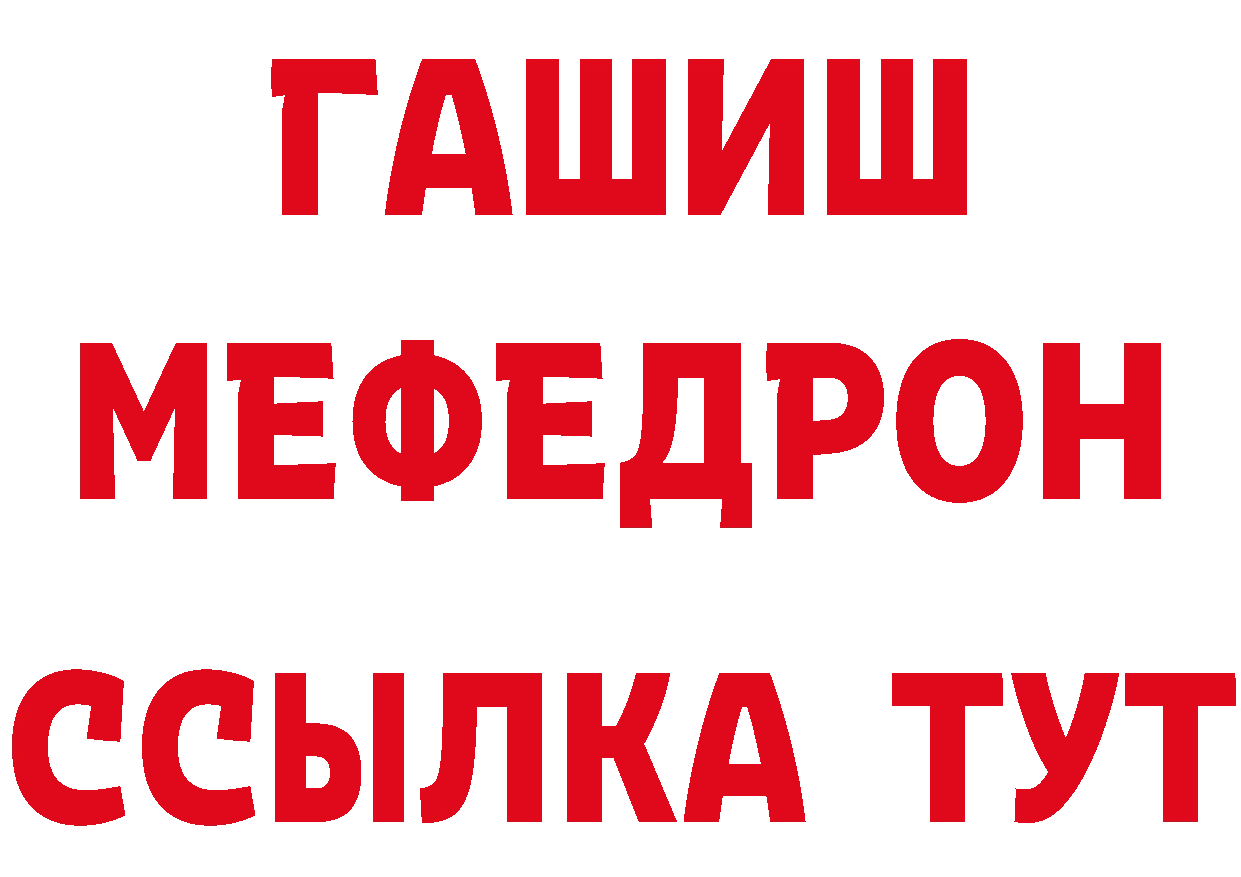 ГАШИШ
МЕФЕДРОН
ССЫЛКА ТУТ